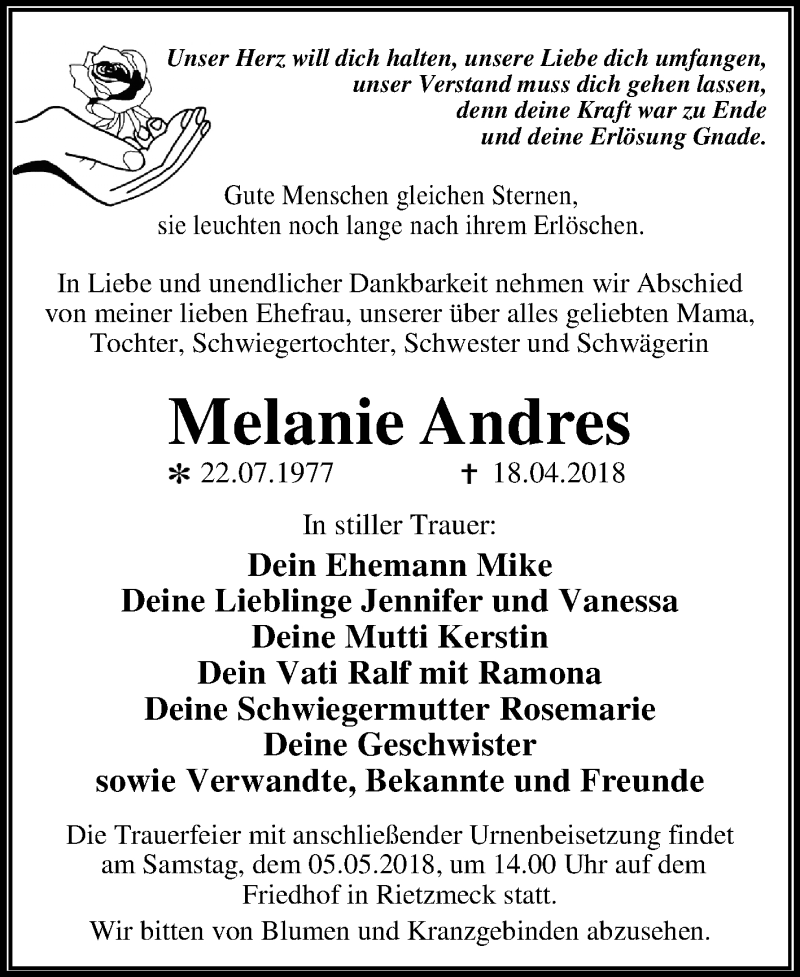 Unser Herz will dich halten, unsere Liebe dich umfangen, unser Verstand muss dich gehen lassen, denn deine Kraft war zu Ende und deine Erlösung Gnade.

Gute Menschen gleichen Sternen, sie leuchten noch lange nach ihrem Erlöschen.

In Liebe und unendlicher Dankbarkeit nehmen wir Abschied von meiner lieben Ehefrau, unserer über alles geliebten Mama, Tochter, Schwiegertochter, Schwester und Schwägerin

Melanie Andres

* 22.07.1977 † 18.04.2018

In stiller Trauer:

Dein Ehemann Mike
Deine Lieblinge Jennifer und Vanessa
Deine Mutti Kerstin
Dein Vati Ralf mit Ramona
Deine Schwiegermutter Rosemarie
Deine Geschwister
sowie Verwandte, Bekannte und Freunde

Die Trauerfeier mit anschließender Urnenbeisetzung findet am Samstag, dem 05.05.2018, um 14.00 Uhr auf dem Friedhof in Rietzmeck statt.

Wir bitten von Blumen und Kranzgebinden abzusehen.